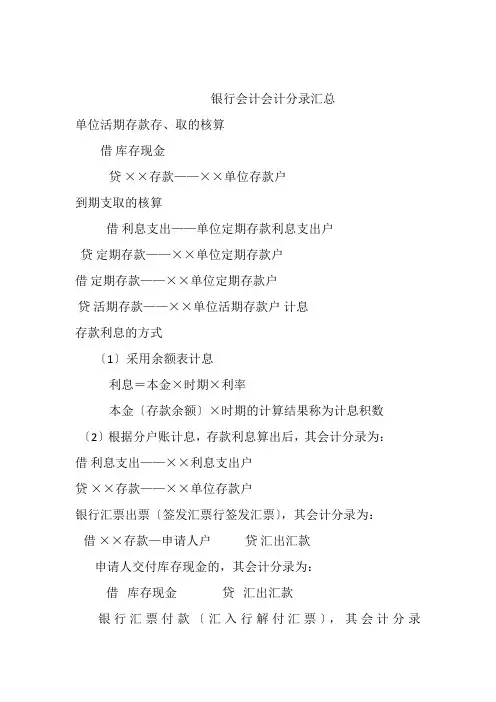 银行会计会计分录汇总

单位活期存款存、取的核算

借 库存现金

贷 ××存款——××单位存款户

到期支取的核算

借 利息支出——单位定期存款利息支出户

贷 定期存款——××单位定期存款户

借 定期存款——××单位定期存款户

贷 活期存款——××单位活期存款户 计息

存款利息的方式

〔1〕采用余额表计息

利息＝本金×时期×利率

本金〔存款余额〕×时期的计算结果称为计息积数

〔2〕根据分户账计息，存款利息算出后，其会计分录为：

借 利息支出——××利息支出户

贷 ××存款——××单位存款户

银行汇票出票〔签发汇票行签发汇票〕，其会计分录为：

借 ××存款—申请人户　　贷 汇出汇款

申请人交付库存现金的，其会计分录为：

借 库存现金　　贷 汇出汇款

银行汇票付款〔汇入行解付汇票〕，其会计分录